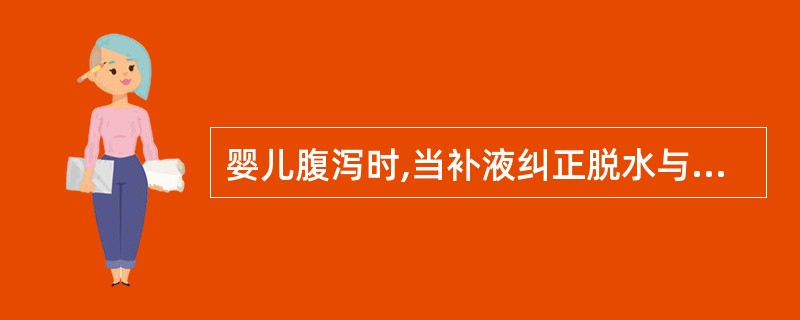 婴儿腹泻时,当补液纠正脱水与...